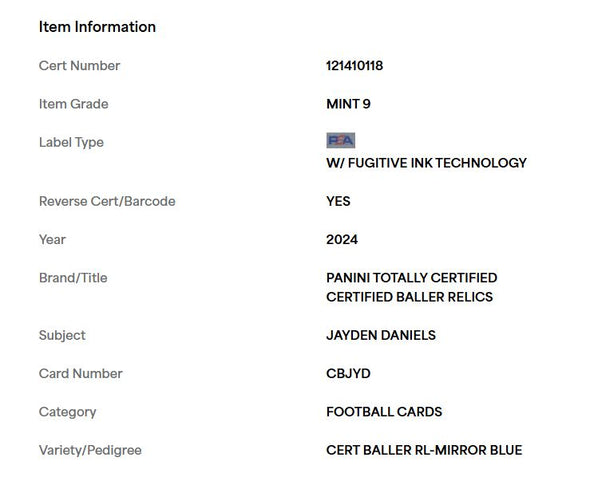 Item Information

| | |
|---|---|
| Cert Number | 121410118 |
| Item Grade | MINT 9 |
| Label Type | PSA W/ FUGITIVE INK TECHNOLOGY |
| Reverse Cert/Barcode | YES |
| Year | 2024 |
| Brand/Title | PANINI TOTALLY CERTIFIED CERTIFIED BALLER RELICS |
| Subject | JAYDEN DANIELS |
| Card Number | CBJYD |
| Category | FOOTBALL CARDS |
| Variety/Pedigree | CERT BALLER RL-MIRROR BLUE |